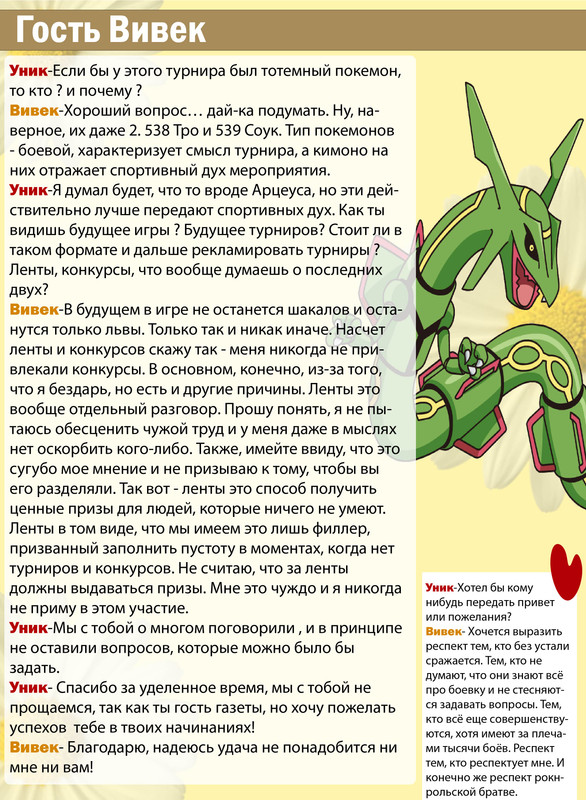 Гость Вивек

Уник-Если бы у этого турнира был тотемный покемон, то кто ? и почему ?
Вивек-Хороший вопрос… дай-ка подумать. Ну, наверное, их даже 2. 538 Тро и 539 Соук. Тип покемонов - боевой, характеризует смысл турнира, а кимоно на них отражает спортивный дух мероприятия.
Уник-Я думал будет, что то вроде Арцеуса, но эти действительно лучше передают спортивных дух. Как ты видишь будущее игры ? Будущее турниров? Стоит ли в таком формате и дальше рекламировать турниры ? Ленты, конкурсы, что вообще думаешь о последних двух?
Вивек-В будущем в игре не останется шакалов и останутся только львы. Только так и никак иначе. Насчет ленты и конкурсов скажу так - меня никогда не привлекали конкурсы. В основном, конечно, из-за того, что я бездарь, но есть и другие причины. Ленты это вообще отдельный разговор. Прошу понять, я не пытаюсь обесценить чужой труд и у меня даже в мыслях нет оскорбить кого-либо. Также, имейте ввиду, что это сугубо мое мнение и не призываю к тому, чтобы вы его разделяли. Так вот - ленты это способ получить ценные призы для людей, которые ничего не умеют. Ленты в том виде, что мы имеем это лишь филлер, призванный заполнить пустоту в моментах, когда нет турниров и конкурсов. Не считаю, что за ленты должны выдаваться призы. Мне это чуждо и я никогда не приму в этом участие.
Уник-Мы с тобой о многом поговорили , и в принципе не оставили вопросов, которые можно было бы задать.
Уник- Спасибо за уделенное время, мы с тобой не прощаемся, так как ты гость газеты, но хочу пожелать успехов тебе в твоих начинаниях!
Вивек- Благодарю, надеюсь удача не понадобится ни мне ни вам!

Уник-Хотел бы кому нибудь передать привет или пожелания?
Вивек- Хочется выразить респект тем, кто без устали сражается. Тем, кто не думают, что они знают всё про боевку и не стесняются задавать вопросы. Тем, кто всё еще совершенствуются, хотя имеют за плечами тысячи боёв. Респект тем, кто респектует мне. И конечно же респект рокнрольской братве.